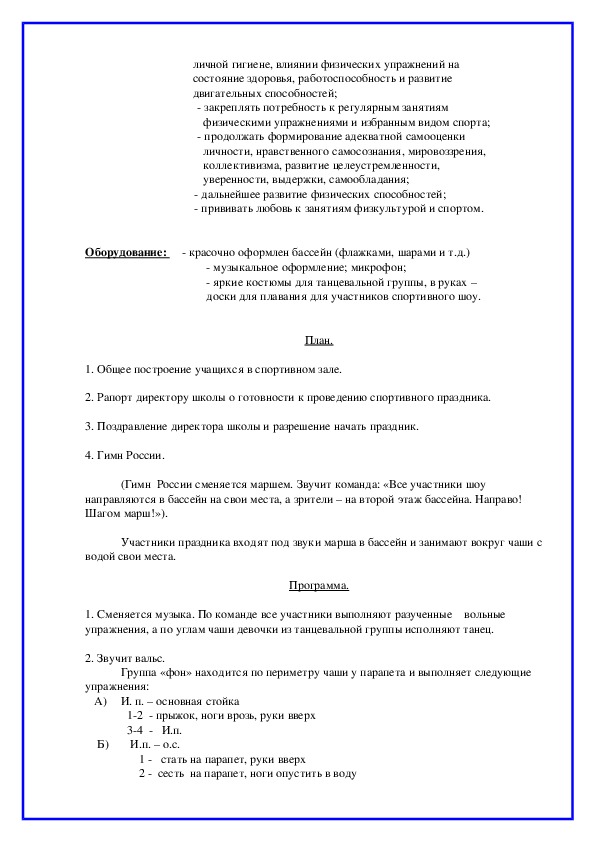 личной гигиене, влиянии физических упражнений на состояние здоровья, работоспособность и развитие двигательных способностей;
- закреплять потребность к регулярным занятиям физическими упражнениями и избранным видом спорта;
- продолжать формирование адекватной самооценки личности, нравственного самосознания, мировоззрения, коллективизма, развитие целеустремленности, уверенности, выдержки, самообладания;
- дальнейшее развитие физических способностей;
- прививать любовь к занятиям физкультурой и спортом.

Оборудование: - красочно оформлен бассейн (флажками, шарами и т.д.)
- музыкальное оформление; микрофон;
- яркие костюмы для танцевальной группы, в руках – доски для плавания для участников спортивного шоу.

План.

1. Общее построение учащихся в спортивном зале.

2. Рапорт директору школы о готовности к проведению спортивного праздника.

3. Поздравление директора школы и разрешение начать праздник.

4. Гимн России.

(Гимн России сменяется маршем. Звучит команда: «Все участники шоу направляются в бассейн на свои места, а зрители – на второй этаж бассейна. Направо! Шагом марш!»).

Участники праздника входят под звуки марша в бассейн и занимают вокруг чаши с водой свои места.

Программа.

1. Сменяется музыка. По команде все участники выполняют разученные вольные упражнения, а по углам чаши девочки из танцевальной группы исполняют танец.

2. Звучит вальс.
Группа «фон» находится по периметру чаши у парапета и выполняет следующие упражнения:
А) И. п. – основная стойка
1-2 - прыжок, ноги врозь, руки вверх
3-4 - И.п.
Б) И.п. – о.с.
1 - стать на парапет, руки вверх
2 - сесть на парапет, ноги опустить в воду